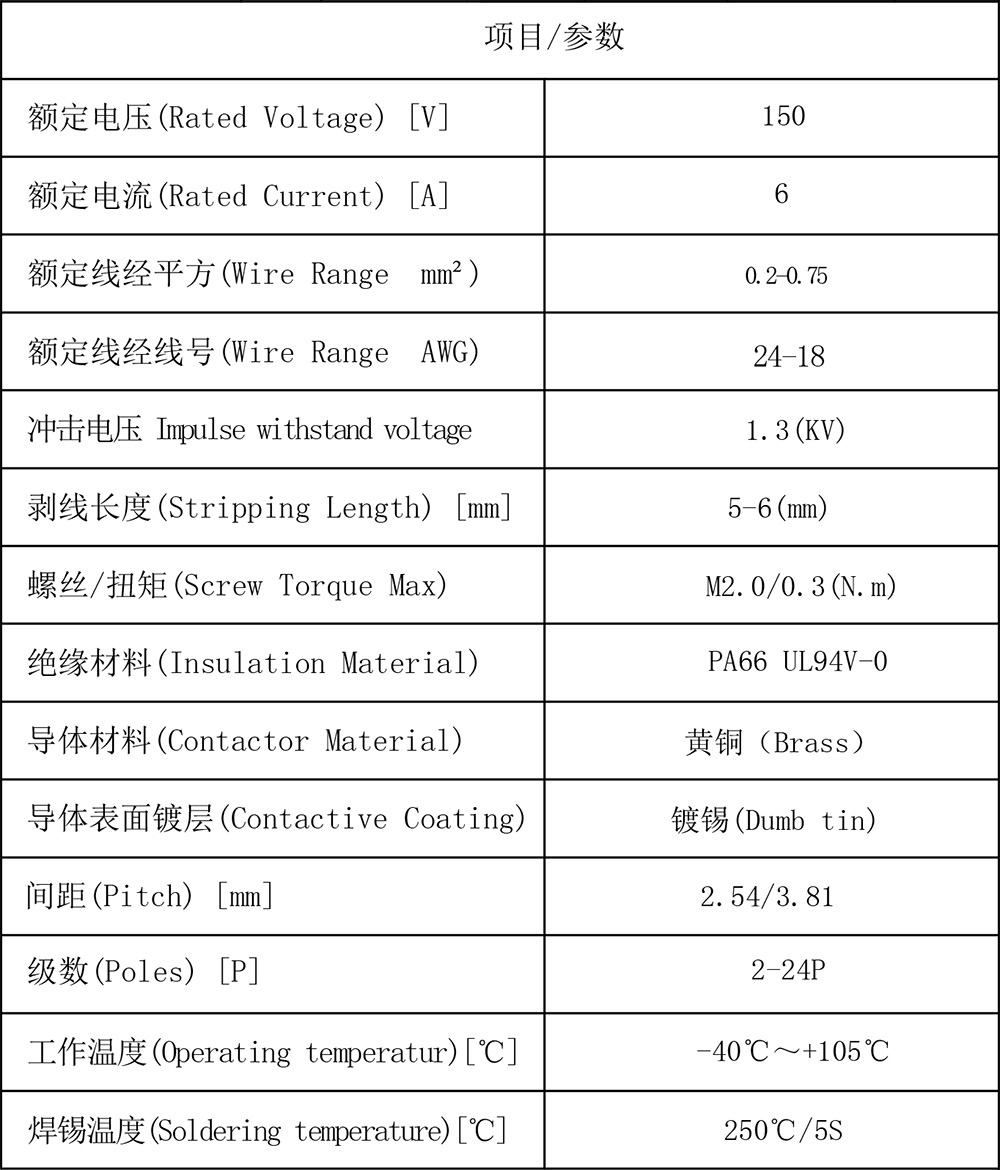 | 项目/参数 | |
|---|---|
| 额定电压(Rated Voltage) [V] | 150 |
| 额定电流(Rated Current) [A] | 6 |
| 额定线经平方(Wire Range mm²) | 0.2-0.75 |
| 额定线经线号(Wire Range AWG) | 24-18 |
| 冲击电压 Impulse withstand voltage | 1.3(KV) |
| 剥线长度(Stripping Length) [mm] | 5-6(mm) |
| 螺丝/扭矩(Screw Torque Max) | M2.0/0.3(N.m) |
| 绝缘材料(Insulation Material) | PA66 UL94V-0 |
| 导体材料(Contactor Material) | 黄铜（Brass） |
| 导体表面镀层(Contactive Coating) | 镀锡(Dumb tin) |
| 间距(Pitch) [mm] | 2.54/3.81 |
| 级数(Poles) [P] | 2-24P |
| 工作温度(Operating temperatur)[℃] | -40℃～+105℃ |
| 焊锡温度(Soldering temperature)[℃] | 250℃/5S |